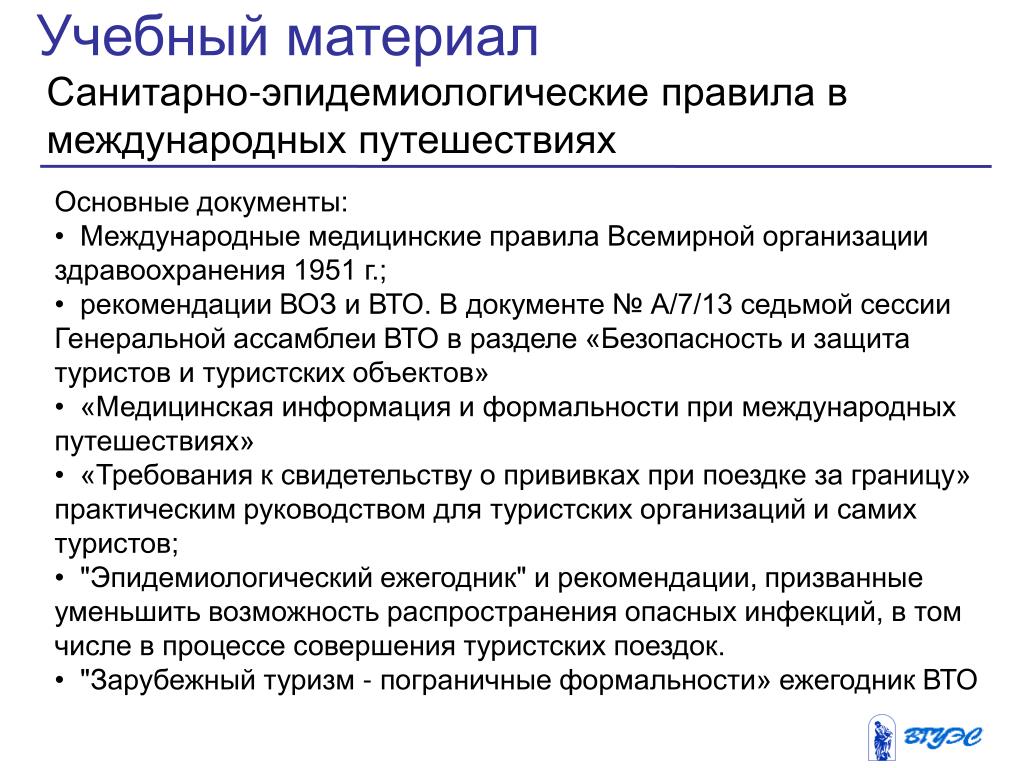 Учебный материал
Санитарно-эпидемиологические правила в международных путешествиях

Основные документы:
• Международные медицинские правила Всемирной организации здравоохранения 1951 г.;
• рекомендации ВОЗ и ВТО. В документе № А/7/13 седьмой сессии Генеральной ассамблеи ВТО в разделе «Безопасность и защита туристов и туристских объектов»
• «Медицинская информация и формальности при международных путешествиях»
• «Требования к свидетельству о прививках при поездке за границу» практическим руководством для туристских организаций и самих туристов;
• "Эпидемиологический ежегодник" и рекомендации, призванные уменьшить возможность распространения опасных инфекций, в том числе в процессе совершения туристских поездок.
• "Зарубежный туризм - пограничные формальности» ежегодник ВТО

ВГУЭС